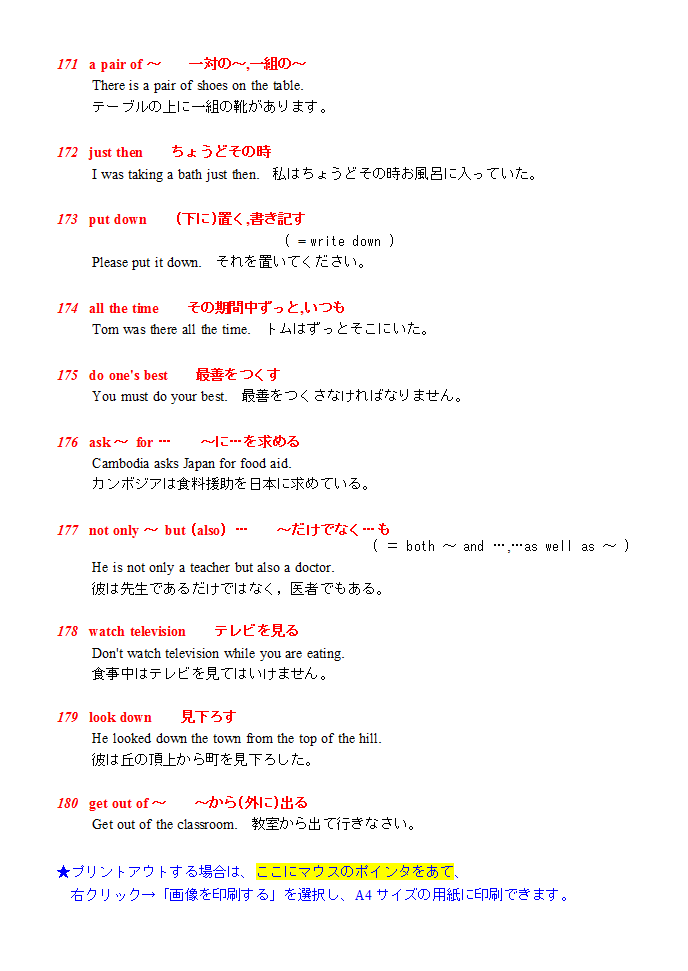 171 a pair of ～　一対の～,一組の～
There is a pair of shoes on the table.
テーブルの上に一組の靴があります。

172 just then　ちょうどその時
I was taking a bath just then.　私はちょうどその時お風呂に入っていた。

173 put down　(下に)置く,書き記す
( ＝write down )
Please put it down.　それを置いてください。

174 all the time　その期間中ずっと,いつも
Tom was there all the time.　トムはずっとそこにいた。

175 do one's best　最善をつくす
You must do your best.　最善をつくさなければなりません。

176 ask ～ for …　～に…を求める
Cambodia asks Japan for food aid.
カンボジアは食料援助を日本に求めている。

177 not only ～ but (also) …　～だけでなく…も
( ＝ both ～ and …,…as well as ～ )
He is not only a teacher but also a doctor.
彼は先生であるだけではなく，医者でもある。

178 watch television　テレビを見る
Don't watch television while you are eating.
食事中はテレビを見てはいけません。

179 look down　見下ろす
He looked down the town from the top of the hill.
彼は丘の頂上から町を見下ろした。

180 get out of ～　～から(外に)出る
Get out of the classroom.　教室から出て行きなさい。

★プリントアウトする場合は、ここにマウスのポインタをあて、
右クリック→「画像を印刷する」を選択し、A4 サイズの用紙に印刷できます。